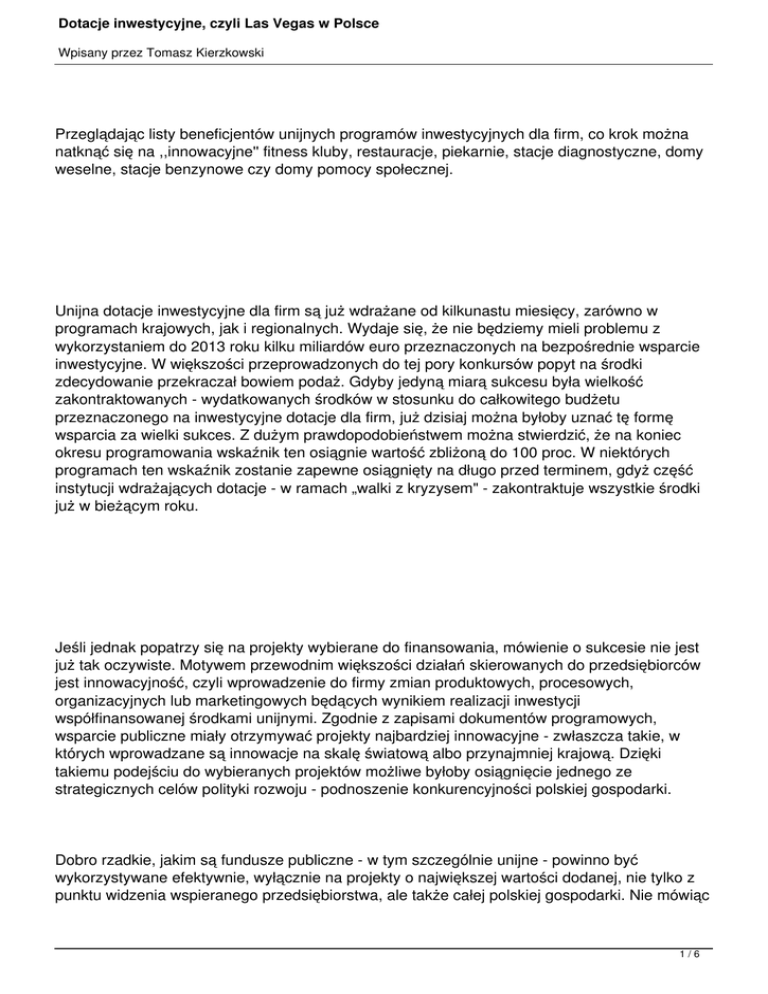 Dotacje inwestycyjne, czyli Las Vegas w Polsce

Wpisany przez Tomasz Kierzkowski

Przeglądając listy beneficjentów unijnych programów inwestycyjnych dla firm, co krok można natknąć się na ,,innowacyjne" fitness kluby, restauracje, piekarnie, stacje diagnostyczne, domy weselne, stacje benzynowe czy domy pomocy społecznej.

Unijna dotacje inwestycyjne dla firm są już wdrażane od kilkunastu miesięcy, zarówno w programach krajowych, jak i regionalnych. Wydaje się, że nie będziemy mieli problemu z wykorzystaniem do 2013 roku kilku miliardów euro przeznaczonych na bezpośrednie wsparcie inwestycyjne. W większości przeprowadzonych do tej pory konkursów popyt na środki zdecydowanie przekraczał bowiem podaż. Gdyby jedyną miarą sukcesu była wielkość zakontraktowanych - wydatkowanych środków w stosunku do całkowitego budżetu przeznaczonego na inwestycyjne dotacje dla firm, już dzisiaj można byłoby uznać tę formę wsparcia za wielki sukces. Z dużym prawdopodobieństwem można stwierdzić, że na koniec okresu programowania wskaźnik ten osiągnie wartość zbliżoną do 100 proc. W niektórych programach ten wskaźnik zostanie zapewne osiągnięty na długo przed terminem, gdyż część instytucji wdrażających dotacje - w ramach „walki z kryzysem" - zakontraktuje wszystkie środki już w bieżącym roku.

Jeśli jednak popatrzy się na projekty wybierane do finansowania, mówienie o sukcesie nie jest już tak oczywiste. Motywem przewodnim większości działań skierowanych do przedsiębiorców jest innowacyjność, czyli wprowadzenie do firmy zmian produktowych, procesowych, organizacyjnych lub marketingowych będących wynikiem realizacji inwestycji współfinansowanej środkami unijnymi. Zgodnie z zapisami dokumentów programowych, wsparcie publiczne miały otrzymywać projekty najbardziej innowacyjne - zwłaszcza takie, w których wprowadzane są innowacje na skalę światową albo przynajmniej krajową. Dzięki takiemu podejściu do wybieranych projektów możliwe byłoby osiągnięcie jednego ze strategicznych celów polityki rozwoju - podnoszenie konkurencyjności polskiej gospodarki.

Dobro rzadkie, jakim są fundusze publiczne - w tym szczególnie unijne - powinno być wykorzystywane efektywnie, wyłącznie na projekty o największej wartości dodanej, nie tylko z punktu widzenia wspieranego przedsiębiorstwa, ale także całej polskiej gospodarki. Nie mówiąc

1 / 6